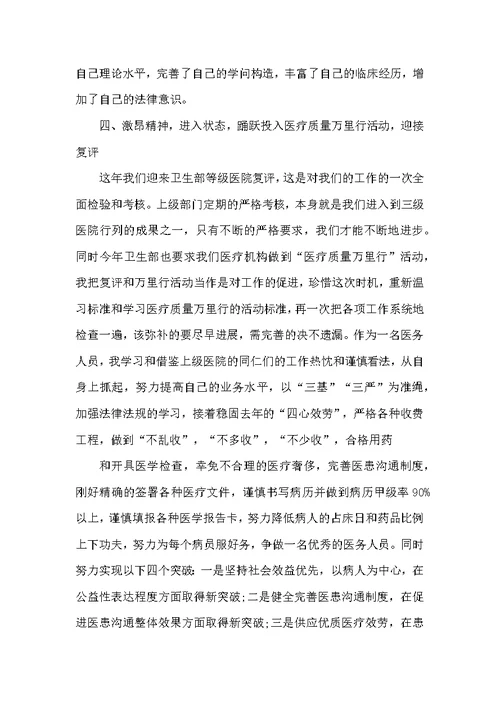 自己理论水平，完善了自己的学问构造，丰富了自己的临床经历，增加了自己的法律意识。

四、激昂精神，进入状态，踊跃投入医疗质量万里行活动，迎接复评

这年我们迎来卫生部等级医院复评，这是对我们的工作的一次全面检验和考核。上级部门定期的严格考核，本身就是我们进入到三级医院行列的成果之一，只有不断的严格要求，我们才能不断地进步。同时今年卫生部也要求我们医疗机构做到“医疗质量万里行”活动，我把复评和万里行活动当作是对工作的促进，珍惜这次时机，重新温习标准和学习医疗质量万里行的活动标准，再一次把各项工作系统地检查一遍，该弥补的要尽早进展，需完善的决不遗漏。作为一名医务人员，我学习和借鉴上级医院的同仁们的工作热忱和谨慎看法，从自身上抓起，努力提高自己的业务水平，以“三基”“三严”为准绳，加强法律法规的学习，接着稳固去年的“四心效劳”，严格各种收费工程，做到“不乱收”，“不多收”，“不少收”，合格用药

和开具医学检查，幸免不合理的医疗奢侈，完善医患沟通制度，刚好精确的签署各种医疗文件，谨慎书写病历并做到病历甲级率 90%以上，谨慎填报各种医学报告卡，努力降低病人的占床日和药品比例上下功夫，努力为每个病员服好务，争做一名优秀的医务人员。同时努力实现以下四个突破：一是坚持社会效益优先，以病人为中心，在公益性表达程度方面取得新突破；二是健全完善医患沟通制度，在促进医患沟通整体效果方面取得新突破；三是供应优质医疗效劳，在患